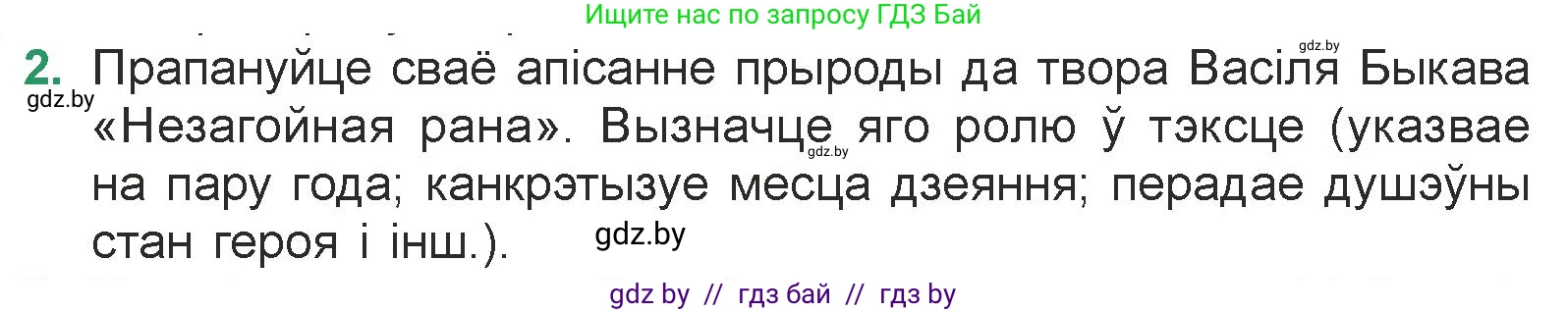 Ищите нас по запросу ГДЗ Бай

gdz.by

2. Прапануйце сваё апісанне прыроды да твора Васіля Быкава «Незагойная рана». Вызначце яго ролю ў тэксце (указвае на пару года; канкрэтызуе месца дзеяння; перадае душэўны стан героя і інш.).

gdz.by

gdz.by

gdz.by

gdz by // гдз бай // гдз by